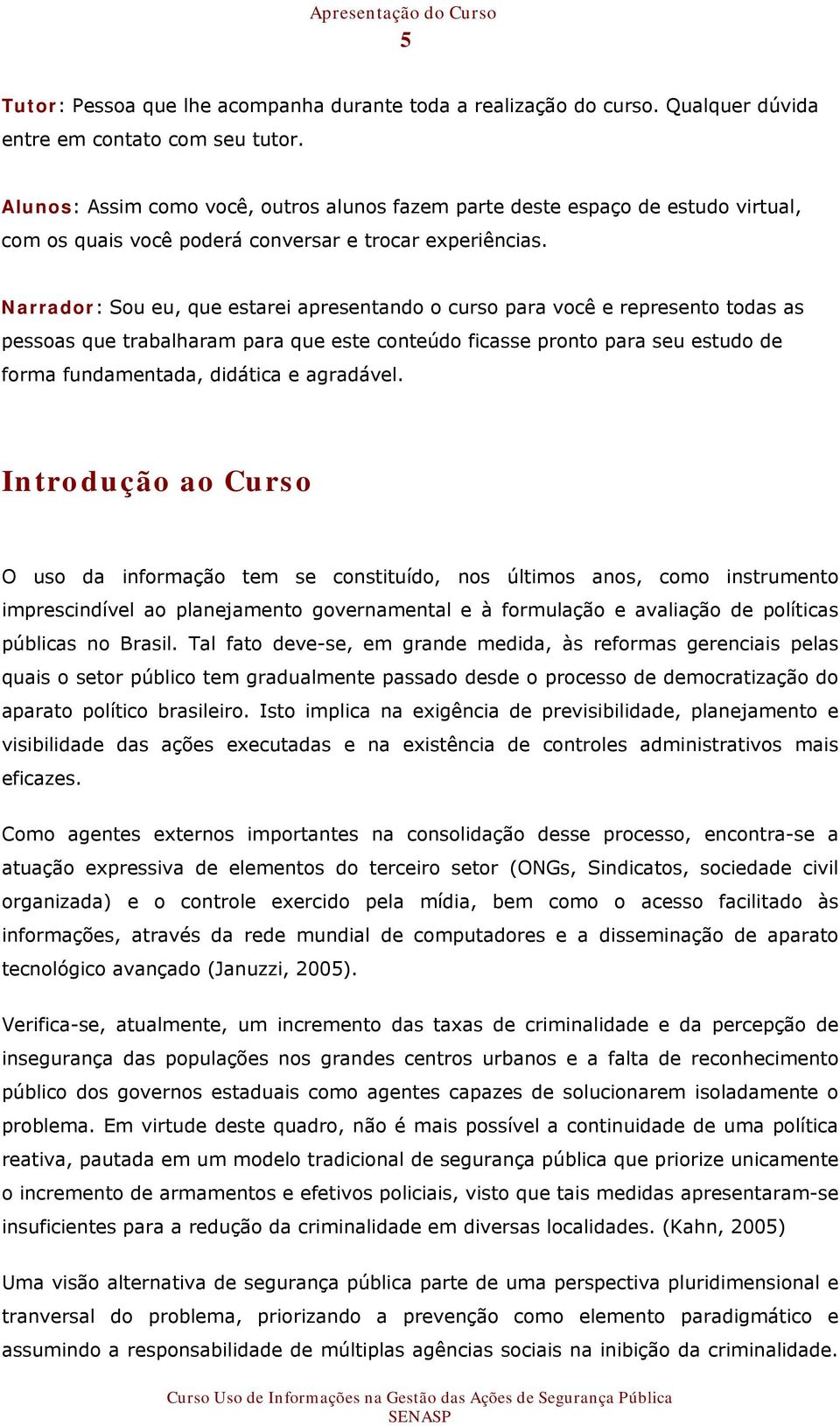 Apresentação do Curso
5

Tutor: Pessoa que lhe acompanha durante toda a realização do curso. Qualquer dúvida entre em contato com seu tutor.

Alunos: Assim como você, outros alunos fazem parte deste espaço de estudo virtual, com os quais você poderá conversar e trocar experiências.

Narrador: Sou eu, que estarei apresentando o curso para você e represento todas as pessoas que trabalharam para que este conteúdo ficasse pronto para seu estudo de forma fundamentada, didática e agradável.

Introdução ao Curso

O uso da informação tem se constituído, nos últimos anos, como instrumento imprescindível ao planejamento governamental e à formulação e avaliação de políticas públicas no Brasil. Tal fato deve-se, em grande medida, às reformas gerenciais pelas quais o setor público tem gradualmente passado desde o processo de democratização do aparato político brasileiro. Isto implica na exigência de previsibilidade, planejamento e visibilidade das ações executadas e na existência de controles administrativos mais eficazes.

Como agentes externos importantes na consolidação desse processo, encontra-se a atuação expressiva de elementos do terceiro setor (ONGs, Sindicatos, sociedade civil organizada) e o controle exercido pela mídia, bem como o acesso facilitado às informações, através da rede mundial de computadores e a disseminação de aparato tecnológico avançado (Januzzi, 2005).

Verifica-se, atualmente, um incremento das taxas de criminalidade e da percepção de insegurança das populações nos grandes centros urbanos e a falta de reconhecimento público dos governos estaduais como agentes capazes de solucionarem isoladamente o problema. Em virtude deste quadro, não é mais possível a continuidade de uma política reativa, pautada em um modelo tradicional de segurança pública que priorize unicamente o incremento de armamentos e efetivos policiais, visto que tais medidas apresentaram-se insuficientes para a redução da criminalidade em diversas localidades. (Kahn, 2005)

Uma visão alternativa de segurança pública parte de uma perspectiva pluridimensional e tranversal do problema, priorizando a prevenção como elemento paradigmático e assumindo a responsabilidade de múltiplas agências sociais na inibição da criminalidade.

Curso Uso de Informações na Gestão das Ações de Segurança Pública
SENASP